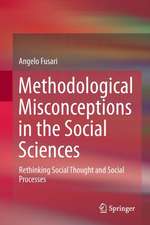 Angelo Fusari

Methodological Misconceptions in the Social Sciences

Rethinking Social Thought and Social Processes

Springer